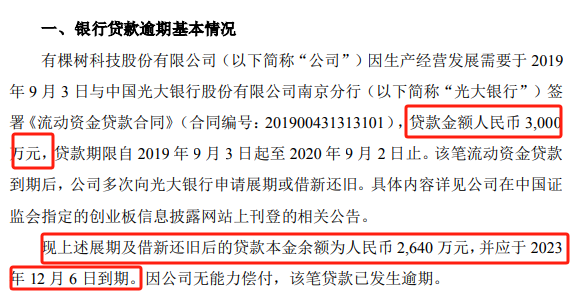 一、银行贷款逾期基本情况

有棵树科技股份有限公司（以下简称“公司”）因生产经营发展需要于 2019 年 9 月 3 日与中国光大银行股份有限公司南京分行（以下简称“光大银行”）签署《流动资金贷款合同》（合同编号：201900431313101），贷款金额人民币 3,000 万元，贷款期限自 2019 年 9 月 3 日起至 2020 年 9 月 2 日止。该笔流动资金贷款到期后，公司多次向光大银行申请展期或借新还旧。具体内容详见公司在中国证监会指定的创业板信息披露网站上刊登的相关公告。

现上述展期及借新还旧后的贷款本金余额为人民币 2,640 万元，并应于 2023 年 12 月 6 日到期。因公司无能力偿付，该笔贷款已发生逾期。